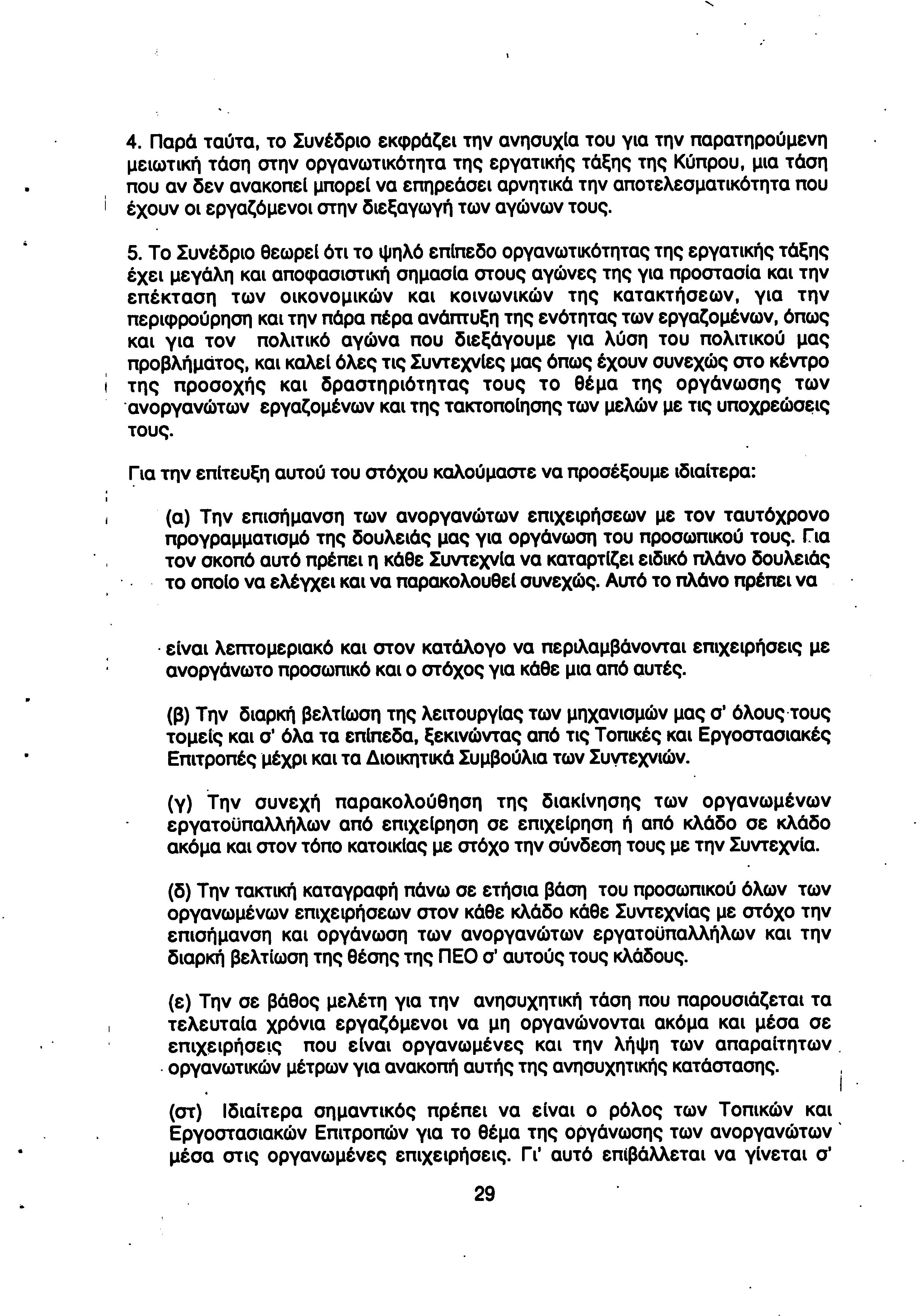 4. Παρά ταύτα, το Συνέδριο εκφράζει την ανησυχία του για την παρατηρούμενη μειωτική τάση στην οργανωτικότητα της εργατικής τάξης της Κύπρου, μια τάση που αν δεν ανακοπεί μπορεί να επηρεάσει αρνητικά την αποτελεσματικότητα που έχουν οι εργαζόμενοι στην διεξαγωγή των αγώνων τους.

5. Το Συνέδριο θεωρεί ότι το ψηλό επίπεδο οργανωτικότητας της εργατικής τάξης έχει μεγάλη και αποφασιστική σημασία στους αγώνες της για προστασία και την επέκταση των οικονομικών και κοινωνικών της κατακτήσεων, για την περιφρούρηση και την πάρα πέρα ανάπτυξη της ενότητας των εργαζομένων, όπως και για τον πολιτικό αγώνα που διεξάγουμε για λύση του πολιτικού μας προβλήματος, και καλεί όλες τις Συντεχνίες μας όπως έχουν συνεχώς στο κέντρο της προσοχής και δραστηριότητας τους το θέμα της οργάνωσης των ανοργανώτων εργαζομένων και της τακτοποίησης των μελών με τις υποχρεώσεις τους.

Για την επίτευξη αυτού του στόχου καλούμαστε να προσέξουμε ιδιαίτερα:

(α) Την επισήμανση των ανοργανώτων επιχειρήσεων με τον ταυτόχρονο προγραμματισμό της δουλειάς μας για οργάνωση του προσωπικού τους. Για τον σκοπό αυτό πρέπει η κάθε Συντεχνία να καταρτίζει ειδικό πλάνο δουλειάς το οποίο να ελέγχει και να παρακολουθεί συνεχώς. Αυτό το πλάνο πρέπει να

είναι λεπτομεριακό και στον κατάλογο να περιλαμβάνονται επιχειρήσεις με ανοργάνωτο προσωπικό και ο στόχος για κάθε μια από αυτές.

(β) Την διαρκή βελτίωση της λειτουργίας των μηχανισμών μας σ' όλους τους τομείς και σ' όλα τα επίπεδα, ξεκινώντας από τις Τοπικές και Εργοστασιακές Επιτροπές μέχρι και τα Διοικητικά Συμβούλια των Συντεχνιών.

(γ) Την συνεχή παρακολούθηση της διακίνησης των οργανωμένων εργατοϋπαλλήλων από επιχείρηση σε επιχείρηση ή από κλάδο σε κλάδο ακόμα και στον τόπο κατοικίας με στόχο την σύνδεση τους με την Συντεχνία.

(δ) Την τακτική καταγραφή πάνω σε ετήσια βάση του προσωπικού όλων των οργανωμένων επιχειρήσεων στον κάθε κλάδο κάθε Συντεχνίας με στόχο την επισήμανση και οργάνωση των ανοργανώτων εργατοϋπαλλήλων και την διαρκή βελτίωση της θέσης της ΠΕΟ σ' αυτούς τους κλάδους.

(ε) Την σε βάθος μελέτη για την ανησυχητική τάση που παρουσιάζεται τα τελευταία χρόνια εργαζόμενοι να μη οργανώνονται ακόμα και μέσα σε επιχειρήσεις που είναι οργανωμένες και την λήψη των απαραίτητων οργανωτικών μέτρων για ανακοπή αυτής της ανησυχητικής κατάστασης.

(στ) Ιδιαίτερα σημαντικός πρέπει να είναι ο ρόλος των Τοπικών και Εργοστασιακών Επιτροπών για το θέμα της οργάνωσης των ανοργανώτων μέσα στις οργανωμένες επιχειρήσεις. Γι' αυτό επιβάλλεται να γίνεται σ'

29